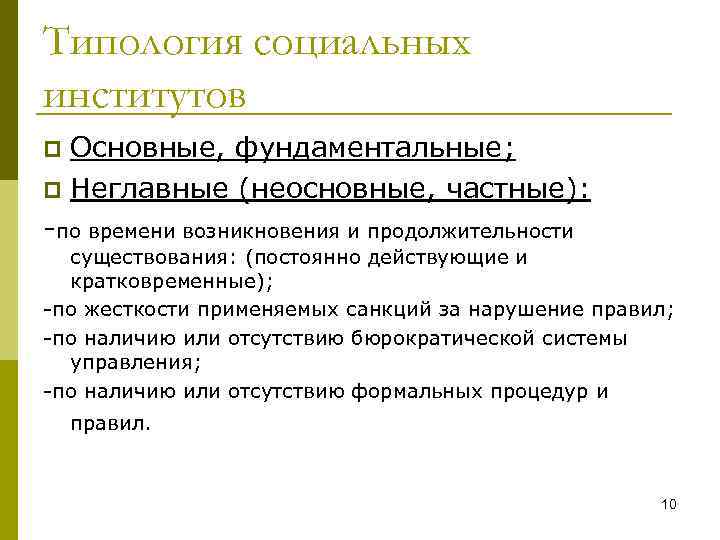 Типология социальных институтов

Основные, фундаментальные;

Неглавные (неосновные, частные):

-по времени возникновения и продолжительности существования: (постоянно действующие и кратковременные);

-по жесткости применяемых санкций за нарушение правил;

-по наличию или отсутствию бюрократической системы управления;

-по наличию или отсутствию формальных процедур и правил.

10